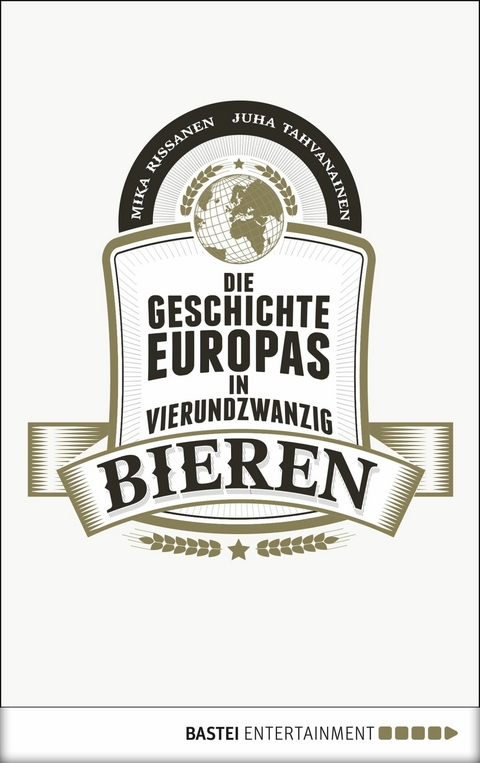 MIKA RISSANEN JUHA TAHVANAINEN

DIE
GESCHICHTE
EUROPAS
IN
VIERUNDZWANZIG
BIEREN

BASTEI ENTERTAINMENT